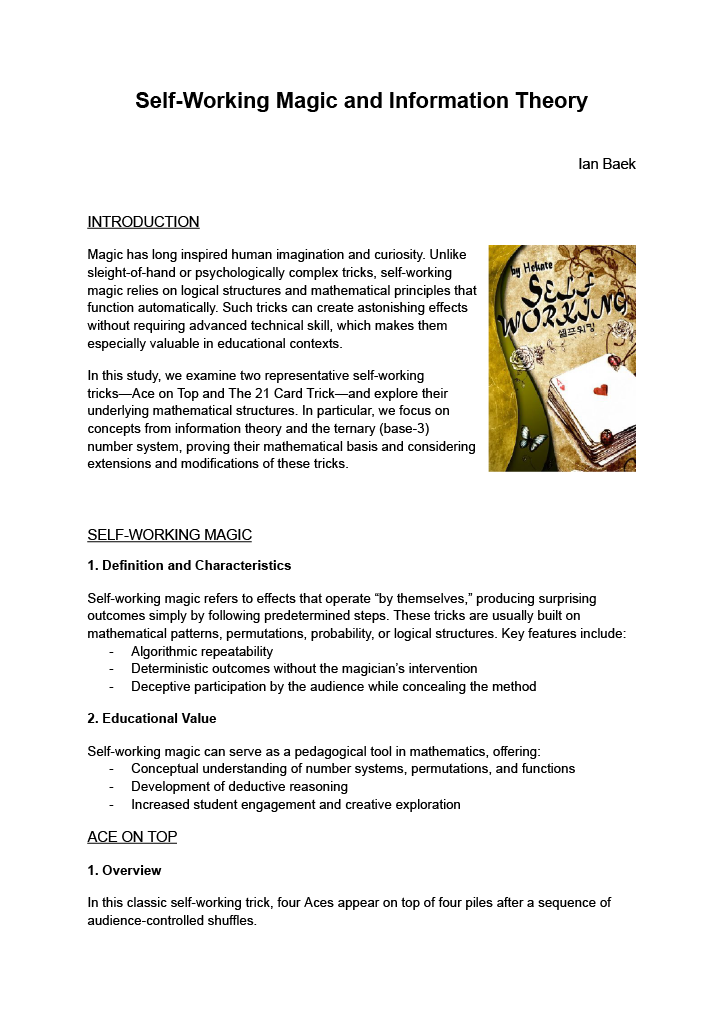 Self-Working Magic and Information Theory

Ian Baek

INTRODUCTION

Magic has long inspired human imagination and curiosity. Unlike sleight-of-hand or psychologically complex tricks, self-working magic relies on logical structures and mathematical principles that function automatically. Such tricks can create astonishing effects without requiring advanced technical skill, which makes them especially valuable in educational contexts.

In this study, we examine two representative self-working tricks—Ace on Top and The 21 Card Trick—and explore their underlying mathematical structures. In particular, we focus on concepts from information theory and the ternary (base-3) number system, proving their mathematical basis and considering extensions and modifications of these tricks.

by Hekate
SELF WORKING
셀프워킹

SELF-WORKING MAGIC

1. Definition and Characteristics

Self-working magic refers to effects that operate "by themselves," producing surprising outcomes simply by following predetermined steps. These tricks are usually built on mathematical patterns, permutations, probability, or logical structures. Key features include:
- Algorithmic repeatability
- Deterministic outcomes without the magician's intervention
- Deceptive participation by the audience while concealing the method

2. Educational Value

Self-working magic can serve as a pedagogical tool in mathematics, offering:
- Conceptual understanding of number systems, permutations, and functions
- Development of deductive reasoning
- Increased student engagement and creative exploration

ACE ON TOP

1. Overview

In this classic self-working trick, four Aces appear on top of four piles after a sequence of audience-controlled shuffles.